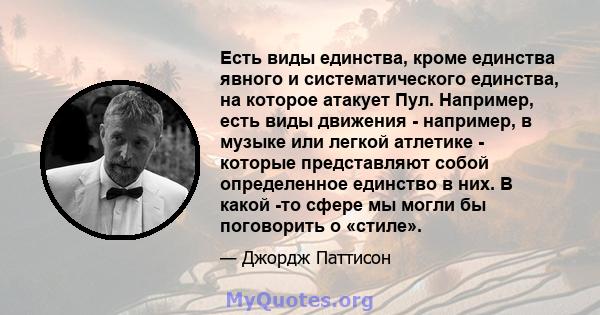 Есть виды единства, кроме единства явного и систематического единства, на которое атакует Пул. Например, есть виды движения - например, в музыке или легкой атлетике - которые представляют собой определенное единство в них. В какой -то сфере мы могли бы поговорить о «стиле».

— Джордж Паттисон

MyQuotes.org